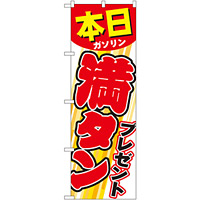 本日
ガソリン
満タン
プレゼント